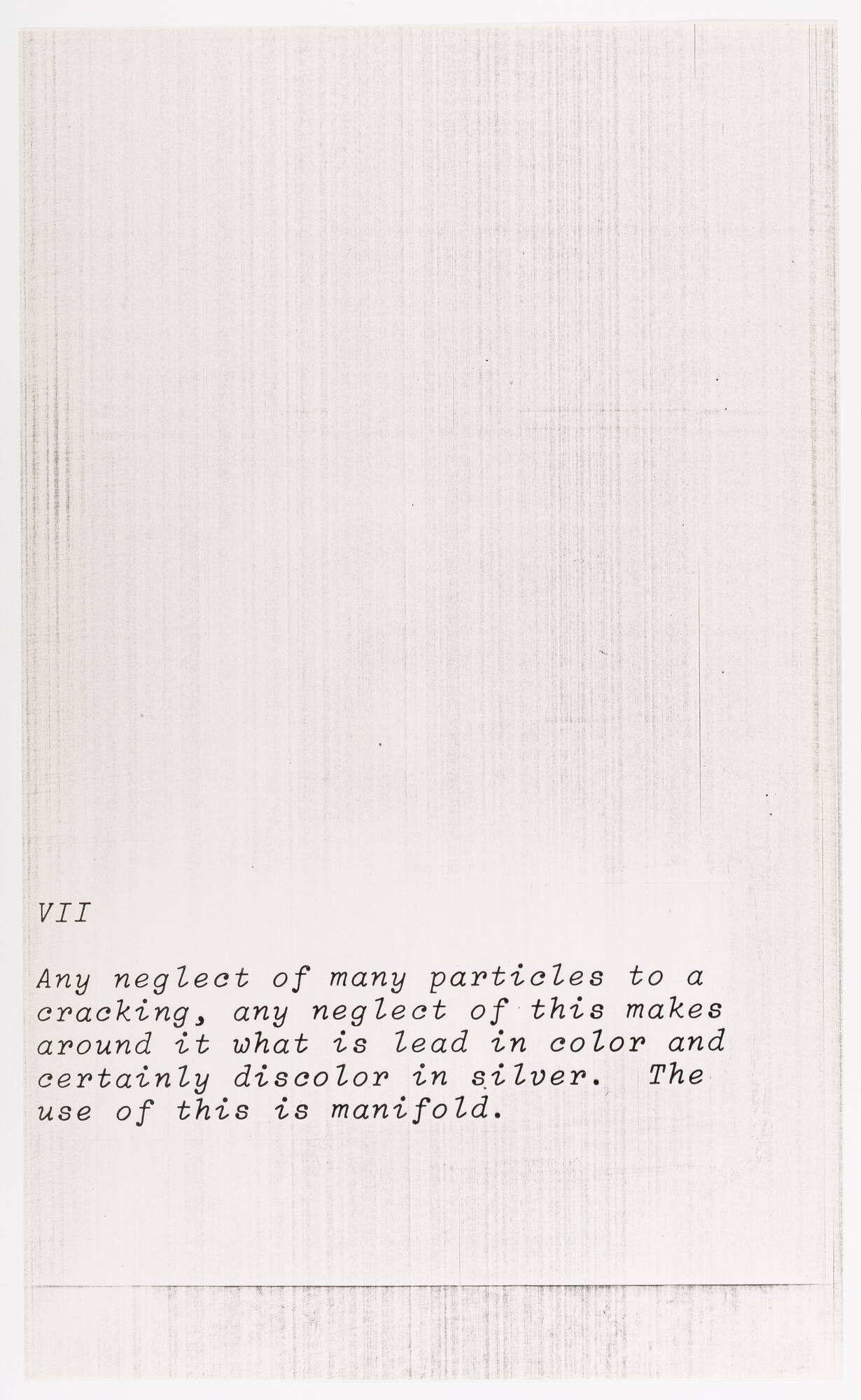 VII

Any neglect of many particles to a cracking, any neglect of this makes around it what is lead in color and certainly discolor in silver. The use of this is manifold.